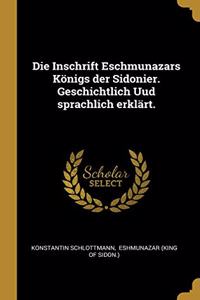 Die Inschrift Eschmunazars Königs der Sidonier. Geschichtlich Uud sprachlich erklärt.

Scholar
SELECT

KONSTANTIN SCHLOTTMANN, ESHMUNAZAR (KING OF SIDON.)